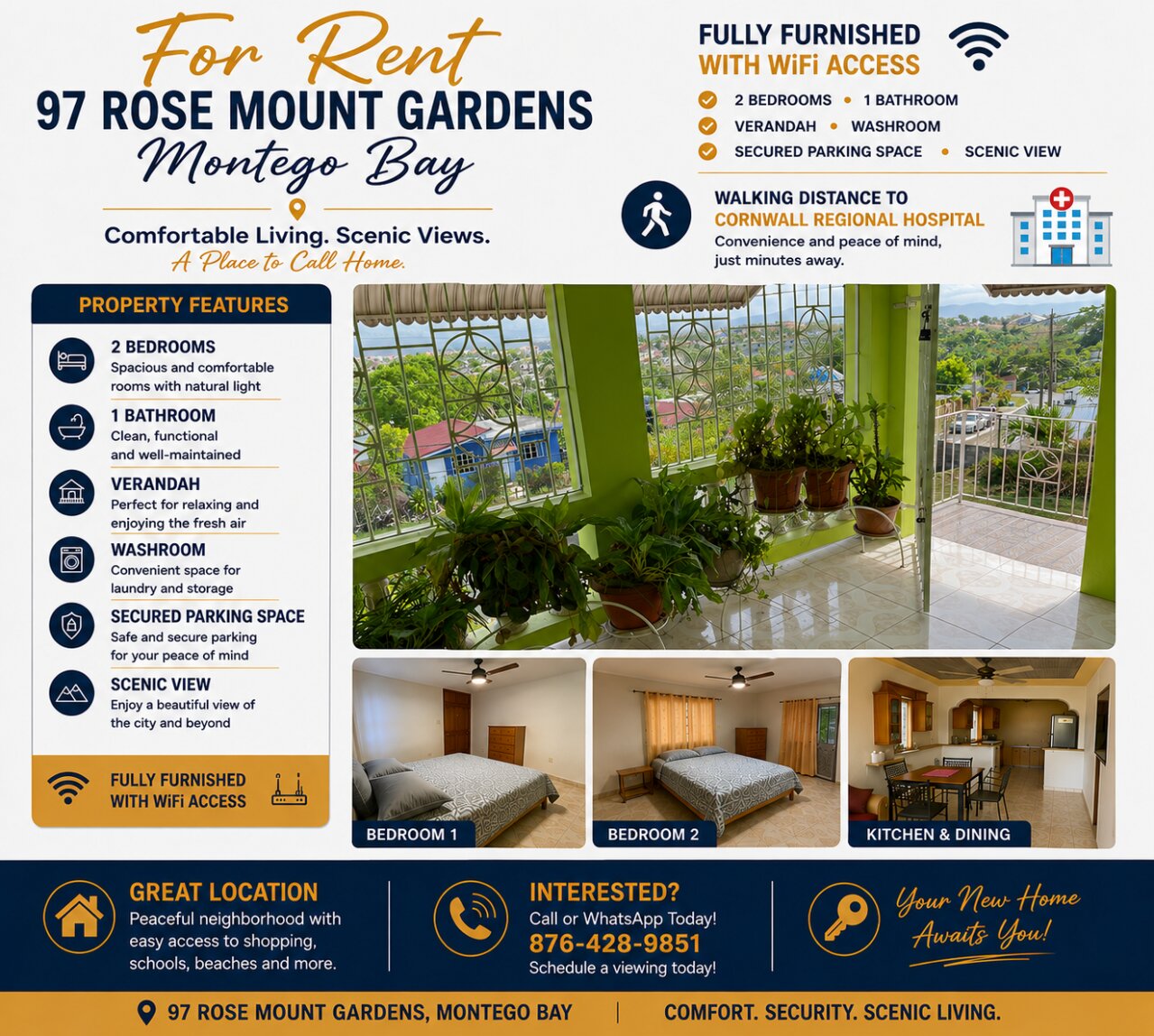 For Rent
97 ROSE MOUNT GARDENS
Montego Bay

Comfortable Living. Scenic Views.
A Place to Call Home.

FULLY FURNISHED
WITH WiFi ACCESS

2 BEDROOMS • 1 BATHROOM
VERANDAH • WASHROOM
SECURED PARKING SPACE • SCENIC VIEW

WALKING DISTANCE TO
CORNWALL REGIONAL HOSPITAL
Convenience and peace of mind, just minutes away.

PROPERTY FEATURES

2 BEDROOMS
Spacious and comfortable rooms with natural light

1 BATHROOM
Clean, functional and well-maintained

VERANDAH
Perfect for relaxing and enjoying the fresh air

WASHROOM
Convenient space for laundry and storage

SECURED PARKING SPACE
Safe and secure parking for your peace of mind

SCENIC VIEW
Enjoy a beautiful view of the city and beyond

FULLY FURNISHED
WITH WiFi ACCESS

BEDROOM 1

BEDROOM 2

KITCHEN & DINING

GREAT LOCATION
Peaceful neighborhood with easy access to shopping, schools, beaches and more.

INTERESTED?
Call or WhatsApp Today!
876-428-9851
Schedule a viewing today!

Your New Home Awaits You!

97 ROSE MOUNT GARDENS, MONTEGO BAY | COMFORT. SECURITY. SCENIC LIVING.